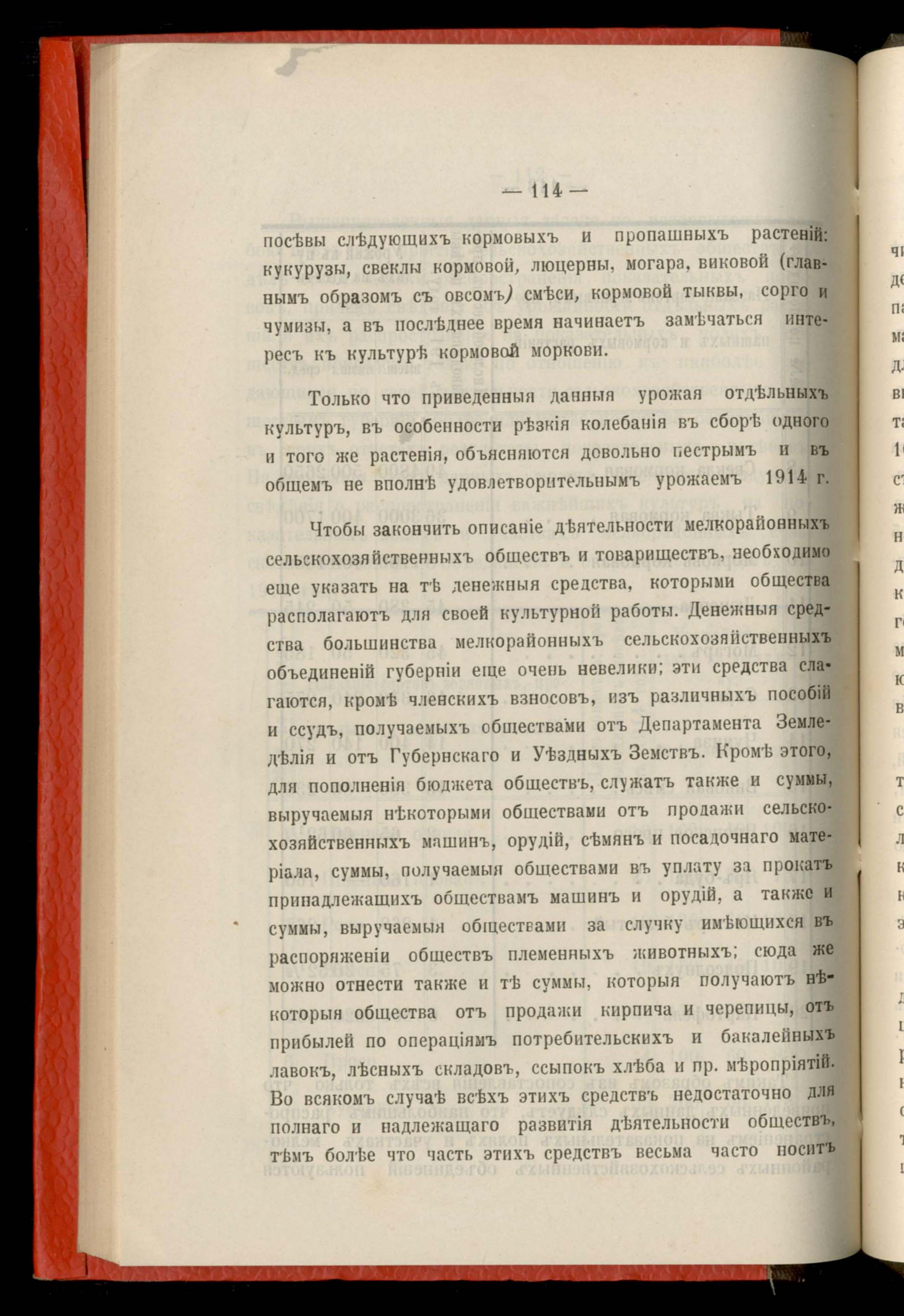 — 114 —

посѣвы слѣдующихъ кормовыхъ и пропашныхъ растеній: кукурузы, свеклы кормовой, люцерны, могара, виковой (главнымъ образомъ съ овсомъ) смѣси, кормовой тыквы, сорго и чумизы, а въ послѣднее время начинаетъ замѣчаться интересъ къ культурѣ кормовой моркови.

Только что приведенныя данныя урожая отдѣльныхъ культуръ, въ особенности рѣзкія колебанія въ сборѣ одного и того же растенія, объясняются довольно пестрымъ и въ общемъ не вполнѣ удовлетворительнымъ урожаемъ 1914 г.

Чтобы закончить описаніе дѣятельности мелкорайонныхъ сельскохозяйственныхъ обществъ и товариществъ, необходимо еще указать на тѣ денежныя средства, которыми общества располагаютъ для своей культурной работы. Денежныя средства большинства мелкорайонныхъ сельскохозяйственныхъ объединеній губерніи еще очень невелики; эти средства слагаются, кромѣ членскихъ взносовъ, изъ различныхъ пособій и ссудъ, получаемыхъ обществами отъ Департамента Земледѣлія и отъ Губернскаго и Уѣздныхъ Земствъ. Кромѣ этого, для пополненія бюджета обществъ, служатъ также и суммы, выручаемыя нѣкоторыми обществами отъ продажи сельскохозяйственныхъ машинъ, орудій, сѣмянъ и посадочнаго матеріала, суммы, получаемыя обществами въ уплату за прокатъ принадлежащихъ обществамъ машинъ и орудій, а также и суммы, выручаемыя обществами за случку имѣющихся въ распоряженіи обществъ племенныхъ животныхъ; сюда же можно отнести также и тѣ суммы, которыя получаютъ нѣкоторыя общества отъ продажи кирпича и черепицы, отъ прибылей по операціямъ потребительскихъ и бакалейныхъ лавокъ, лѣсныхъ складовъ, ссыпокъ хлѣба и пр. мѣропріятій. Во всякомъ случаѣ всѣхъ этихъ средствъ недостаточно для полнаго и надлежащаго развитія дѣятельности обществъ, тѣмъ болѣе что часть этихъ средствъ весьма часто носитъ